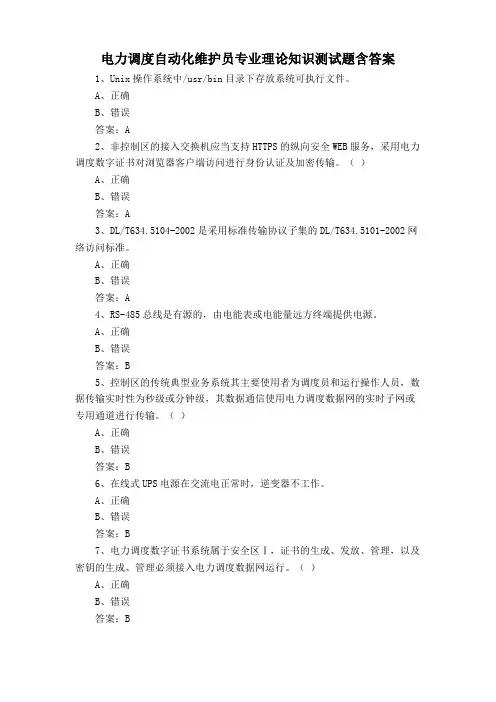 电力调度自动化维护员专业理论知识测试题含答案

1、Unix 操作系统中/usr/bin 目录下存放系统可执行文件。

A、正确

B、错误

答案：A

2、非控制区的接入交换机应当支持 HTTPS 的纵向安全 WEB 服务，采用电力调度数字证书对浏览器客户端访问进行身份认证及加密传输。（ ）

A、正确

B、错误

答案：A

3、DL/T634.5104-2002 是采用标准传输协议子集的 DL/T634.5101-2002 网络访问标准。

A、正确

B、错误

答案：A

4、RS-485 总线是有源的，由电能表或电能量远方终端提供电源。

A、正确

B、错误

答案：B

5、控制区的传统典型业务系统其主要使用者为调度员和运行操作人员，数据传输实时性为秒级或分钟级，其数据通信使用电力调度数据网的实时子网或专用通道进行传输。（ ）

A、正确

B、错误

答案：B

6、在线式 UPS 电源在交流电正常时，逆变器不工作。

A、正确

B、错误

答案：B

7、电力调度数字证书系统属于安全区Ⅰ，证书的生成、发放、管理，以及密钥的生成、管理必须接入电力调度数据网运行。（ ）

A、正确

B、错误

答案：B